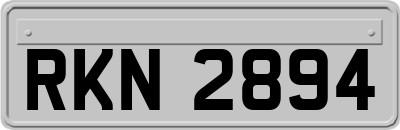 RKN 2894